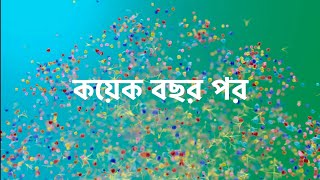 কয়েক বছর পর